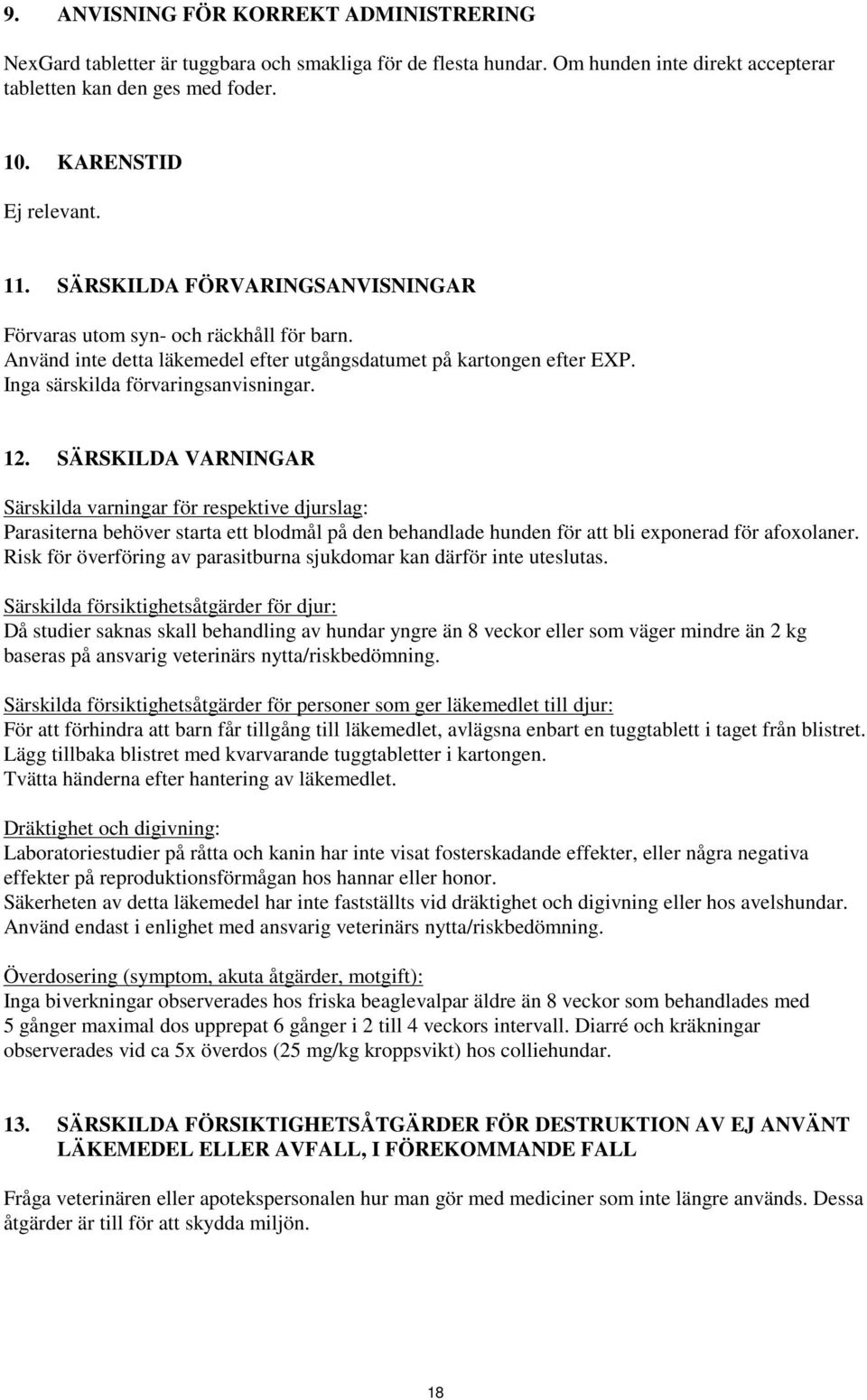 9. ANVISNING FÖR KORREKT ADMINISTRERING

NexGard tabletter är tuggbara och smakliga för de flesta hundar. Om hunden inte direkt accepterar tabletten kan den ges med foder.

10. KARENSTID

Ej relevant.

11. SÄRSKILDA FÖRVARINGSANVISNINGAR

Förvaras utom syn- och räckhåll för barn.
Använd inte detta läkemedel efter utgångsdatumet på kartongen efter EXP.
Inga särskilda förvaringsanvisningar.

12. SÄRSKILDA VARNINGAR

Särskilda varningar för respektive djurslag:
Parasiterna behöver starta ett blodmål på den behandlade hunden för att bli exponerad för afoxolaner. Risk för överföring av parasitburna sjukdomar kan därför inte uteslutas.

Särskilda försiktighetsåtgärder för djur:
Då studier saknas skall behandling av hundar yngre än 8 veckor eller som väger mindre än 2 kg baseras på ansvarig veterinärs nytta/riskbedömning.

Särskilda försiktighetsåtgärder för personer som ger läkemedlet till djur:
För att förhindra att barn får tillgång till läkemedlet, avlägsna enbart en tuggtablett i taget från blistret. Lägg tillbaka blistret med kvarvarande tuggtabletter i kartongen.
Tvätta händerna efter hantering av läkemedlet.

Dräktighet och digivning:
Laboratoriestudier på råtta och kanin har inte visat fosterskadande effekter, eller några negativa effekter på reproduktionsförmågan hos hannar eller honor.
Säkerheten av detta läkemedel har inte fastställts vid dräktighet och digivning eller hos avelshundar. Använd endast i enlighet med ansvarig veterinärs nytta/riskbedömning.

Överdosering (symptom, akuta åtgärder, motgift):
Inga biverkningar observerades hos friska beaglevalpar äldre än 8 veckor som behandlades med 5 gånger maximal dos upprepat 6 gånger i 2 till 4 veckors intervall. Diarré och kräkningar observerades vid ca 5x överdos (25 mg/kg kroppsvikt) hos colliehundar.

13. SÄRSKILDA FÖRSIKTIGHETSÅTGÄRDER FÖR DESTRUKTION AV EJ ANVÄNT LÄKEMEDEL ELLER AVFALL, I FÖREKOMMANDE FALL

Fråga veterinären eller apotekspersonalen hur man gör med mediciner som inte längre används. Dessa åtgärder är till för att skydda miljön.

18